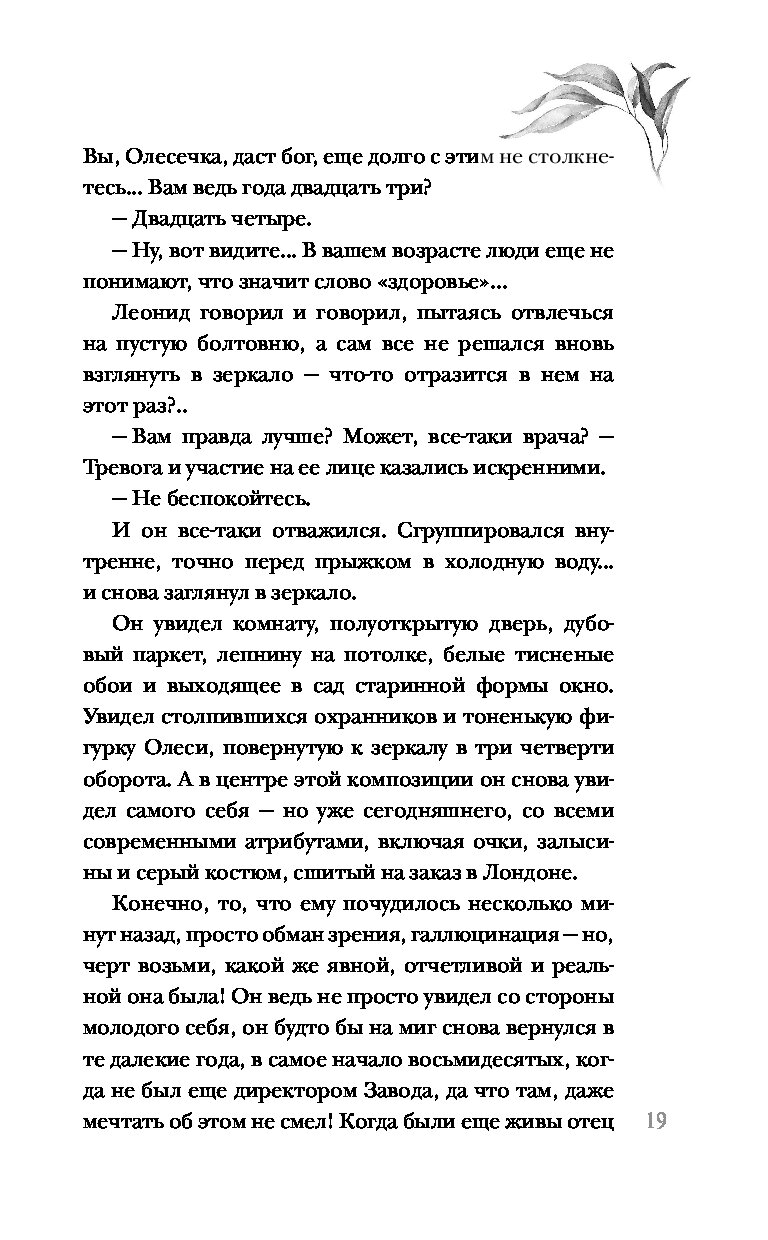 Вы, Олесечка, даст бог, еще долго с этим не столкнетесь... Вам ведь года двадцать три?

— Двадцать четыре.

— Ну, вот видите... В вашем возрасте люди еще не понимают, что значит слово «здоровье»...

Леонид говорил и говорил, пытаясь отвлечься на пустую болтовню, а сам все не решался вновь взглянуть в зеркало — что-то отразится в нем на этот раз?..

— Вам правда лучше? Может, все-таки врача? — Тревога и участие на ее лице казались искренними.

— Не беспокойтесь.

И он все-таки отважился. Сгруппировался внутренне, точно перед прыжком в холодную воду... и снова заглянул в зеркало.

Он увидел комнату, полуоткрытую дверь, дубовый паркет, лепнину на потолке, белые тисненые обои и выходящее в сад старинной формы окно. Увидел столпившихся охранников и тоненькую фигурку Олеси, повернутую к зеркалу в три четверти оборота. А в центре этой композиции он снова увидел самого себя — но уже сегодняшнего, со всеми современными атрибутами, включая очки, залысины и серый костюм, сшитый на заказ в Лондоне.

Конечно, то, что ему почудилось несколько минут назад, просто обман зрения, галлюцинация — но, черт возьми, какой же явной, отчетливой и реальной она была! Он ведь не просто увидел со стороны молодого себя, он будто бы на миг снова вернулся в те далекие года, в самое начало восьмидесятых, когда не был еще директором Завода, да что там, даже мечтать об этом не смел! Когда были еще живы отец

19